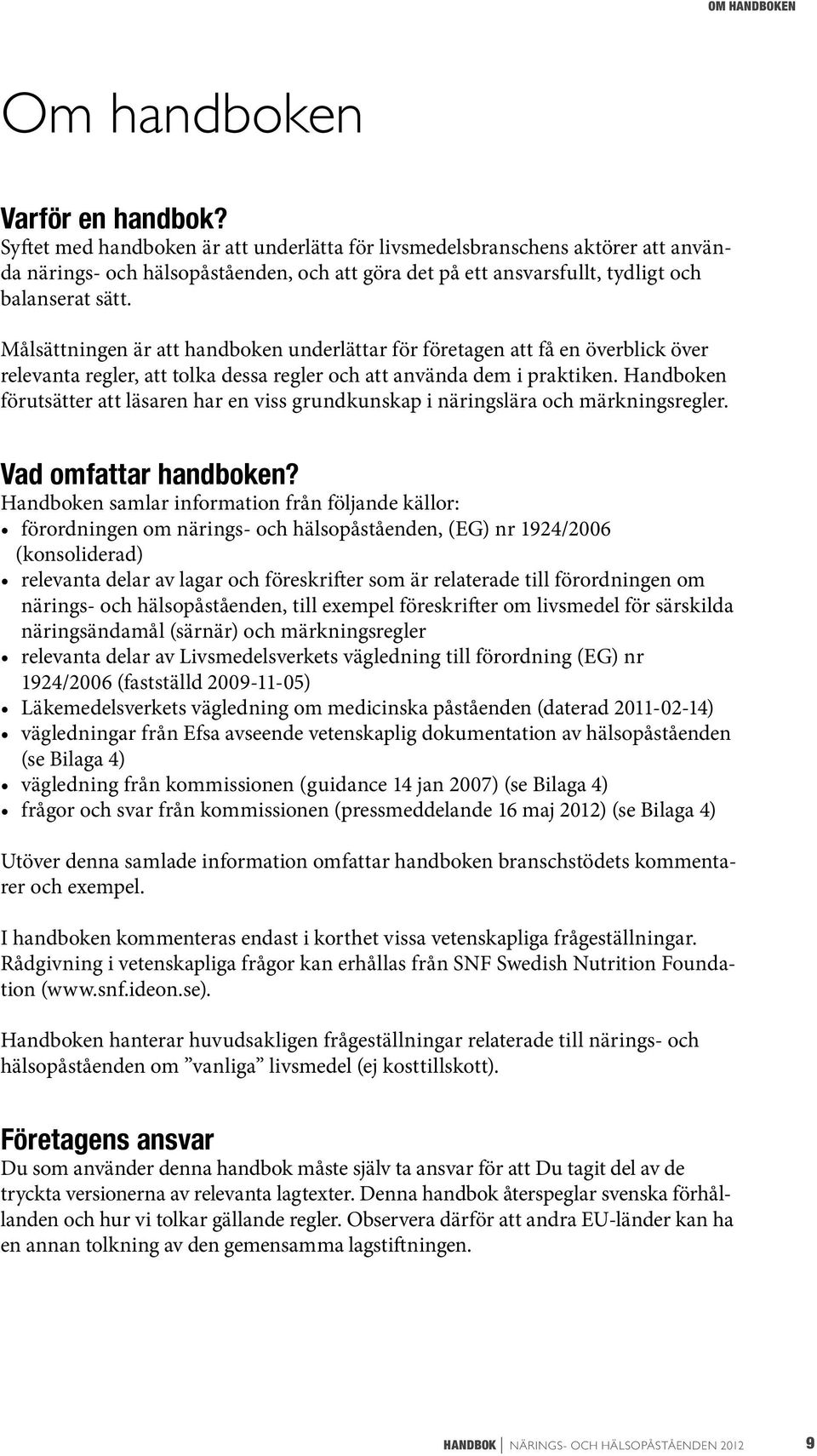 OM HANDBOKEN

Om handboken

Varför en handbok?
Syftet med handboken är att underlätta för livsmedelsbranschens aktörer att använda närings- och hälsopåståenden, och att göra det på ett ansvarsfullt, tydligt och balanserat sätt.

Målsättningen är att handboken underlättar för företagen att få en överblick över relevanta regler, att tolka dessa regler och att använda dem i praktiken. Handboken förutsätter att läsaren har en viss grundkunskap i näringslära och märkningsregler.

Vad omfattar handboken?
Handboken samlar information från följande källor:
• förordningen om närings- och hälsopåståenden, (EG) nr 1924/2006 (konsoliderad)
• relevanta delar av lagar och föreskrifter som är relaterade till förordningen om närings- och hälsopåståenden, till exempel föreskrifter om livsmedel för särskilda näringsändamål (särnär) och märkningsregler
• relevanta delar av Livsmedelsverkets vägledning till förordning (EG) nr 1924/2006 (fastställd 2009-11-05)
• Läkemedelsverkets vägledning om medicinska påståenden (daterad 2011-02-14)
• vägledningar från Efsa avseende vetenskaplig dokumentation av hälsopåståenden (se Bilaga 4)
• vägledning från kommissionen (guidance 14 jan 2007) (se Bilaga 4)
• frågor och svar från kommissionen (pressmeddelande 16 maj 2012) (se Bilaga 4)

Utöver denna samlade information omfattar handboken branschstödets kommentarer och exempel.

I handboken kommenteras endast i korthet vissa vetenskapliga frågeställningar. Rådgivning i vetenskapliga frågor kan erhållas från SNF Swedish Nutrition Foundation (www.snf.ideon.se).

Handboken hanterar huvudsakligen frågeställningar relaterade till närings- och hälsopåståenden om ”vanliga” livsmedel (ej kosttillskott).

Företagens ansvar
Du som använder denna handbok måste själv ta ansvar för att Du tagit del av de tryckta versionerna av relevanta lagtexter. Denna handbok återspeglar svenska förhållanden och hur vi tolkar gällande regler. Observera därför att andra EU-länder kan ha en annan tolkning av den gemensamma lagstiftningen.

HANDBOK | NÄRINGS- OCH HÄLSOPÅSTÅENDEN 2012 9